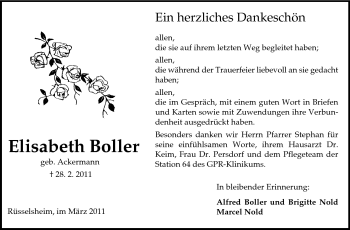 Elisabeth Boller
geb. Ackermann
† 28. 2. 2011

Rüsselsheim, im März 2011

Ein herzliches Dankeschön

allen,
die sie auf ihrem letzten Weg begleitet haben;

allen,
die während der Trauerfeier liebevoll an sie gedacht haben;

allen,
die im Gespräch, mit einem guten Wort in Briefen und Karten sowie mit Zuwendungen ihre Verbundenheit ausgedrückt haben.

Besonders danken wir Herrn Pfarrer Stephan für seine einfühlsamen Worte, ihrem Hausarzt Dr. Keim, Frau Dr. Persdorf und dem Pflegeteam der Station 64 des GPR-Klinikums.

In bleibender Erinnerung:

Alfred Boller und Brigitte Nold
Marcel Nold